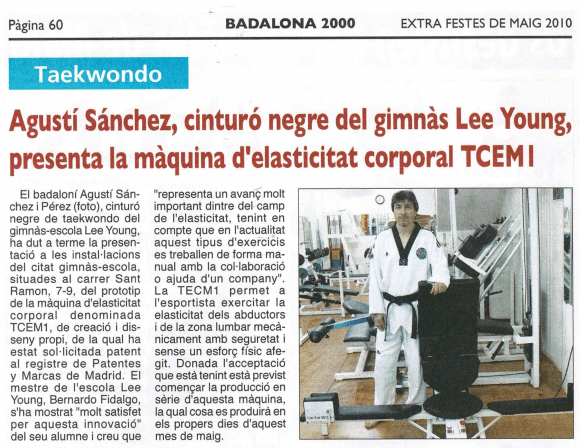 Pàgina 60

BADALONA 2000

EXTRA FESTES DE MAIG 2010

Taekwondo

Agustí Sánchez, cinturó negre del gimnàs Lee Young, presenta la màquina d'elasticitat corporal TCEM1

El badaloní Agustí Sánchez i Pérez (foto), cinturó negre de taekwondo del gimnàs-escola Lee Young, ha dut a terme la presentació a les instal·lacions del citat gimnàs-escola, situades al carrer Sant Ramon, 7-9, del prototip de la màquina d'elasticitat corporal denominada TCEM1, de creació i disseny propi, de la qual ha estat sol·licitada patent al registre de Patentes y Marcas de Madrid. El mestre de l'escola Lee Young, Bernardo Fidalgo, s'ha mostrat "molt satisfet per aquesta innovació" del seu alumne i creu que "representa un avanç molt important dintre del camp de l'elasticitat, tenint en compte que en l'actualitat aquest tipus d'exercicis es treballen de forma manual amb la col·laboració o ajuda d'un company". La TECM1 permet a l'esportista exercitar la elasticitat dels abductors i de la zona lumbar mecànicament amb seguretat i sense un esforç físic afegit. Donada l'acceptació que està tenint està previst començar la producció en sèrie d'aquesta màquina, la qual cosa es produirà en els propers dies d'aquest mes de maig.